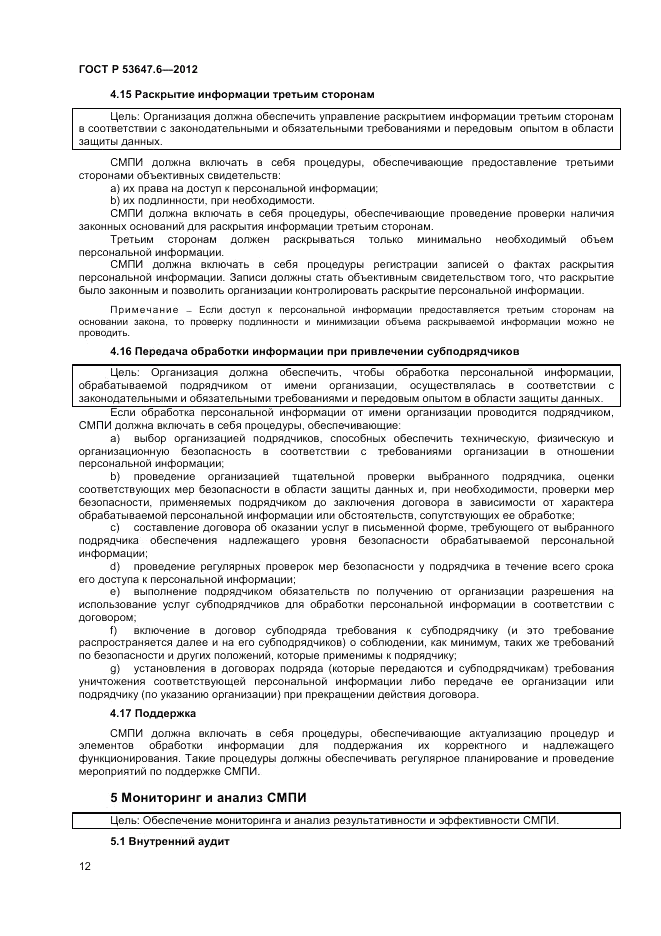 ГОСТ Р 53647.6—2012

4.15 Раскрытие информации третьим сторонам

Цель: Организация должна обеспечить управление раскрытием информации третьим сторонам в соответствии с законодательными и обязательными требованиями и передовым опытом в области защиты данных.

СМПИ должна включать в себя процедуры, обеспечивающие предоставление третьими сторонами объективных свидетельств:

a) их права на доступ к персональной информации;

b) их подлинности, при необходимости.

СМПИ должна включать в себя процедуры, обеспечивающие проведение проверки наличия законных оснований для раскрытия информации третьим сторонам.

Третьим сторонам должен раскрываться только минимально необходимый объем персональной информации.

СМПИ должна включать в себя процедуры регистрации записей о фактах раскрытия персональной информации. Записи должны стать объективным свидетельством того, что раскрытие было законным и позволить организации контролировать раскрытие персональной информации.

Примечание – Если доступ к персональной информации предоставляется третьим сторонам на основании закона, то проверку подлинности и минимизации объема раскрываемой информации можно не проводить.

4.16 Передача обработки информации при привлечении субподрядчиков

Цель: Организация должна обеспечить, чтобы обработка персональной информации, обрабатываемой подрядчиком от имени организации, осуществлялась в соответствии с законодательными и обязательными требованиями и передовым опытом в области защиты данных.

Если обработка персональной информации от имени организации проводится подрядчиком, СМПИ должна включать в себя процедуры, обеспечивающие:

a) выбор организацией подрядчиков, способных обеспечить техническую, физическую и организационную безопасность в соответствии с требованиями организации в отношении персональной информации;

b) проведение организацией тщательной проверки выбранного подрядчика, оценки соответствующих мер безопасности в области защиты данных и, при необходимости, проверки мер безопасности, применяемых подрядчиком до заключения договора в зависимости от характера обрабатываемой персональной информации или обстоятельств, сопутствующих ее обработке;

c) составление договора об оказании услуг в письменной форме, требующего от выбранного подрядчика обеспечения надлежащего уровня безопасности обрабатываемой персональной информации;

d) проведение регулярных проверок мер безопасности у подрядчика в течение всего срока его доступа к персональной информации;

e) выполнение подрядчиком обязательств по получению от организации разрешения на использование услуг субподрядчиков для обработки персональной информации в соответствии с договором;

f) включение в договор субподряда требования к субподрядчику (и это требование распространяется далее и на его субподрядчиков) о соблюдении, как минимум, таких же требований по безопасности и других положений, которые применимы к подрядчику;

g) установления в договорах подряда (которые передаются и субподрядчикам) требования уничтожения соответствующей персональной информации либо передаче ее организации или подрядчику (по указанию организации) при прекращении действия договора.

4.17 Поддержка

СМПИ должна включать в себя процедуры, обеспечивающие актуализацию процедур и элементов обработки информации для поддержания их корректного и надлежащего функционирования. Такие процедуры должны обеспечивать регулярное планирование и проведение мероприятий по поддержке СМПИ.

5 Мониторинг и анализ СМПИ

Цель: Обеспечение мониторинга и анализ результативности и эффективности СМПИ.

5.1 Внутренний аудит

12